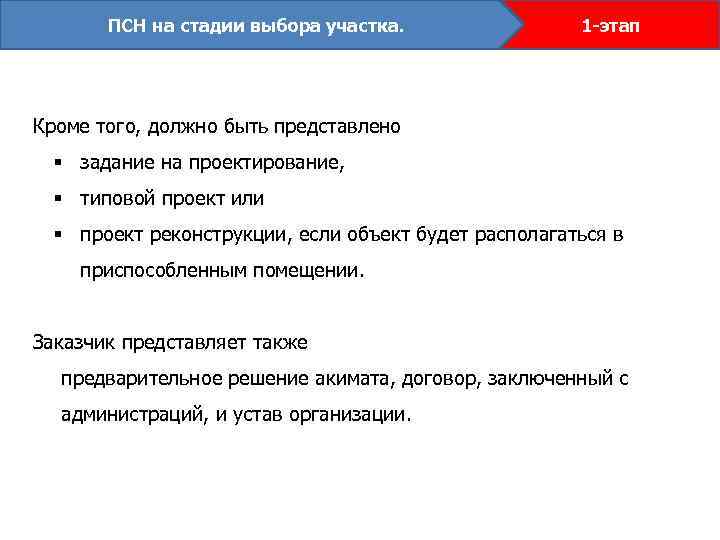 ПСН на стадии выбора участка.

1-этап

Кроме того, должно быть представлено

▪ задание на проектирование,
▪ типовой проект или
▪ проект реконструкции, если объект будет располагаться в приспособленным помещении.

Заказчик представляет также

предварительное решение акимата, договор, заключенный с администраций, и устав организации.